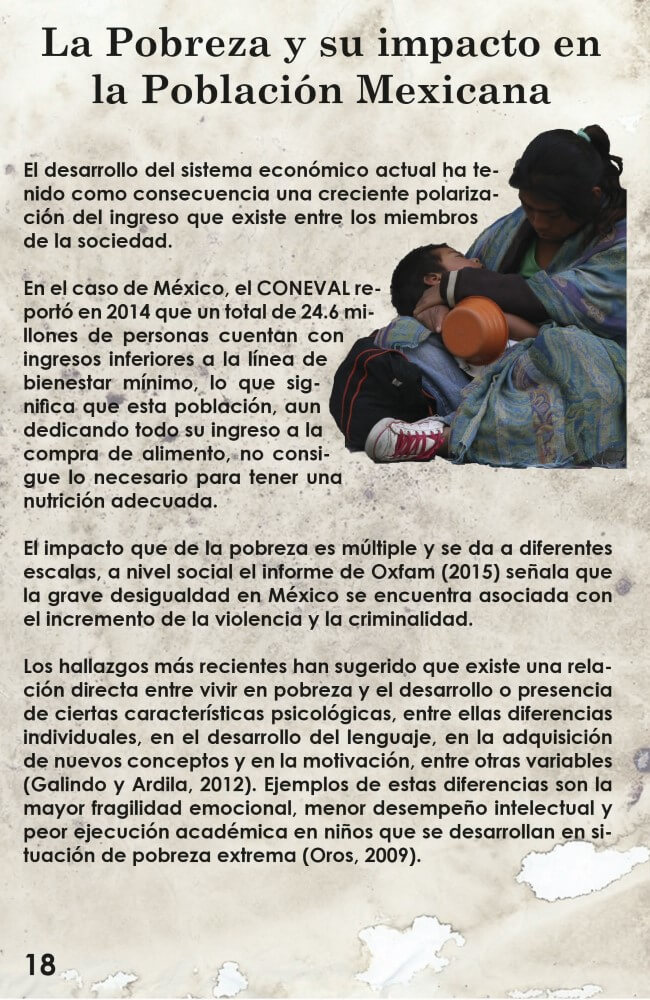 La Pobreza y su impacto en la Población Mexicana

El desarrollo del sistema económico actual ha tenido como consecuencia una creciente polarización del ingreso que existe entre los miembros de la sociedad.

En el caso de México, el CONEVAL reportó en 2014 que un total de 24.6 millones de personas cuentan con ingresos inferiores a la línea de bienestar mínimo, lo que significa que esta población, aun dedicando todo su ingreso a la compra de alimento, no consigue lo necesario para tener una nutrición adecuada.

El impacto que de la pobreza es múltiple y se da a diferentes escalas, a nivel social el informe de Oxfam (2015) señala que la grave desigualdad en México se encuentra asociada con el incremento de la violencia y la criminalidad.

Los hallazgos más recientes han sugerido que existe una relación directa entre vivir en pobreza y el desarrollo o presencia de ciertas características psicológicas, entre ellas diferencias individuales, en el desarrollo del lenguaje, en la adquisición de nuevos conceptos y en la motivación, entre otras variables (Galindo y Ardila, 2012). Ejemplos de estas diferencias son la mayor fragilidad emocional, menor desempeño intelectual y peor ejecución académica en niños que se desarrollan en situación de pobreza extrema (Oros, 2009).

18